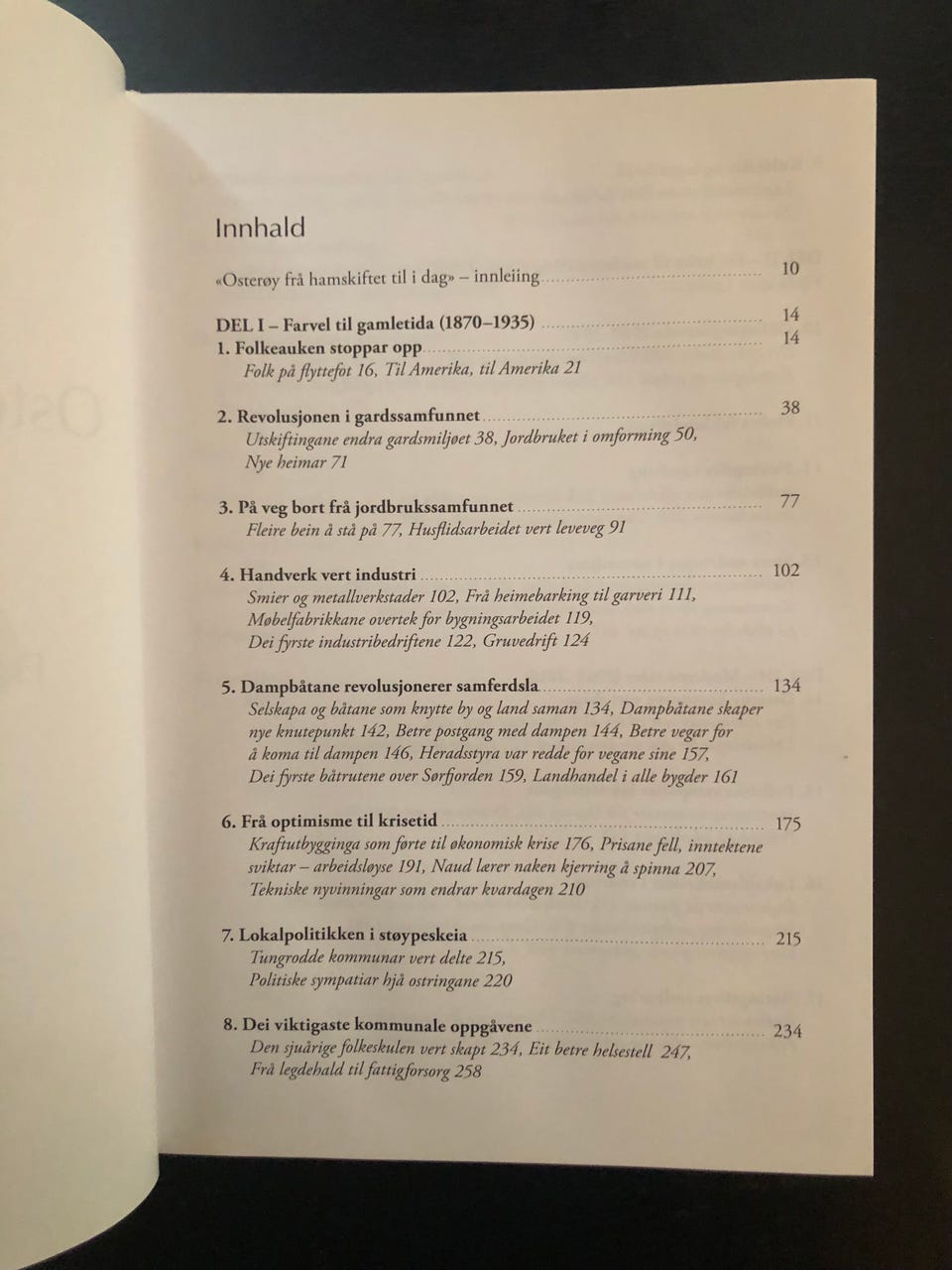 Innhald

«Osterøy frå hamskiftet til i dag» – innleiing 10

DEL I – Farvel til gamletida (1870–1935) 14

1. Folkeauken stoppar opp 14
Folk på flyttefot 16, Til Amerika, til Amerika 21

2. Revolusjonen i gardssamfunnet 38
Utskiftingane endra gardsmiljøet 38, Jordbruket i omforming 50, Nye heimar 71

3. På veg bort frå jordbrukssamfunnet 77
Fleire bein å stå på 77, Husflidsarbeidet vert leveveg 91

4. Handverk vert industri 102
Smier og metallverkstader 102, Frå heimebarking til garveri 111, Møbelfabrikkane overtek for bygningsarbeidet 119, Dei fyrste industribedriftene 122, Gruvedrift 124

5. Dampbåtane revolusjonerer samferdsla 134
Selskapa og båtane som knytte by og land saman 134, Dampbåtane skaper nye knutepunkt 142, Betre postgang med dampen 144, Betre vegar for å koma til dampen 146, Heradsstyra var redde for vegane sine 157, Dei fyrste båtrutene over Sørfjorden 159, Landhandel i alle bygder 161

6. Frå optimisme til krisetid 175
Kraftutbygginga som førte til økonomisk krise 176, Prisane fell, inntektene sviktar – arbeidsløyse 191, Naud lærer naken kjerring å spinna 207, Tekniske nyvinningar som endrar kvardagen 210

7. Lokalpolitikken i støypeskeia 215
Tungrodde kommunar vert delte 215, Politiske sympatiar hjå ostringane 220

8. Dei viktigaste kommunale oppgåvene 234
Den sjuårige folkeskulen vert skapt 234, Eit betre helsestell 247, Frå legdehald til fattigforsorg 258